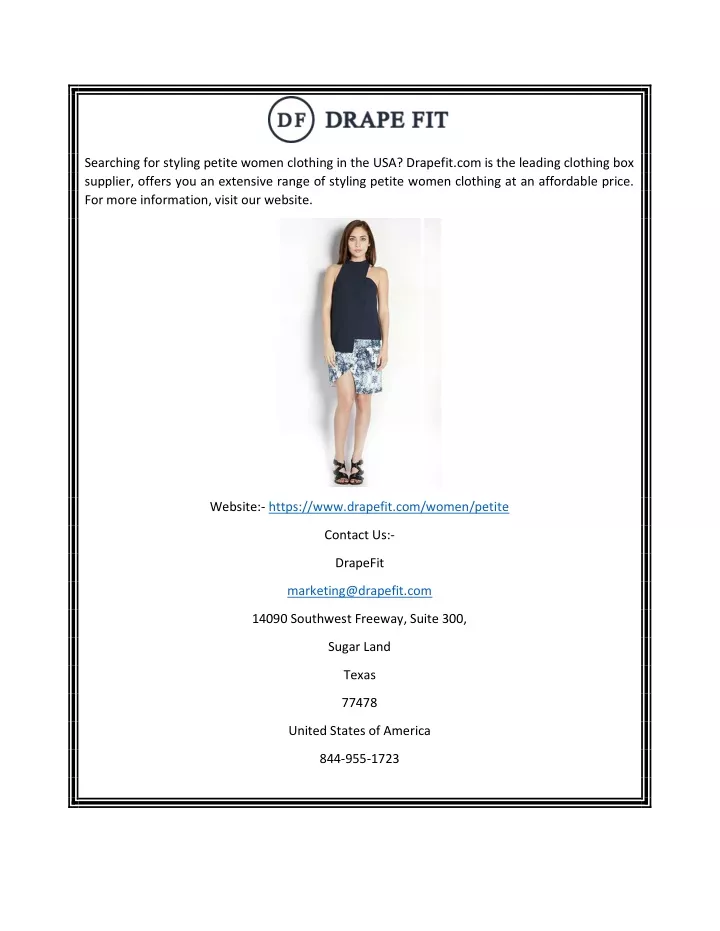 DF DRAPE FIT

Searching for styling petite women clothing in the USA? Drapefit.com is the leading clothing box supplier, offers you an extensive range of styling petite women clothing at an affordable price. For more information, visit our website.

Website:- https://www.drapefit.com/women/petite

Contact Us:-

DrapeFit

marketing@drapefit.com

14090 Southwest Freeway, Suite 300,

Sugar Land

Texas

77478

United States of America

844-955-1723